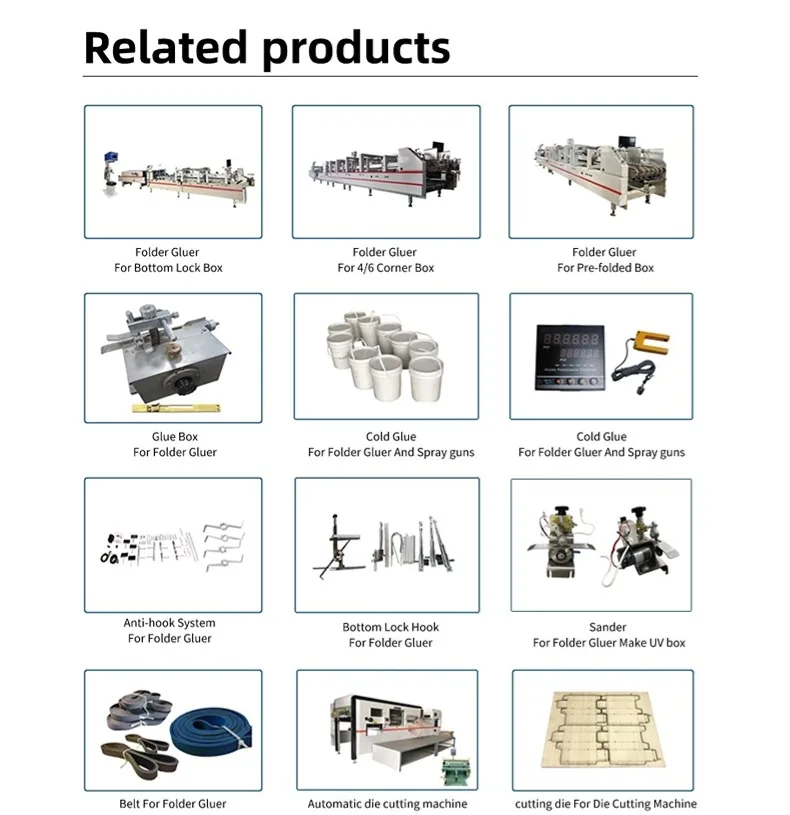 Related products

Folder Gluer
For Bottom Lock Box

Folder Gluer
For 4/6 Corner Box

Folder Gluer
For Pre-folded Box

Glue Box
For Folder Gluer

Cold Glue
For Folder Gluer And Spray guns

Cold Glue
For Folder Gluer And Spray guns

Anti-hook System
For Folder Gluer

Bottom Lock Hook
For Folder Gluer

Sander
For Folder Gluer Make UV box

Belt For Folder Gluer

Automatic die cutting machine

cutting die For Die Cutting Machine